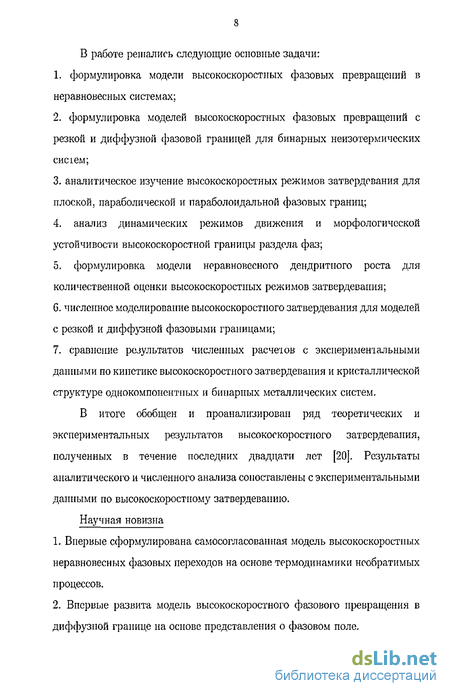 8

В работе решались следующие основные задачи:

1. формулировка модели высокоскоростных фазовых превращений в неравновесных системах;

2. формулировка моделей высокоскоростных фазовых превращений с резкой и диффузной фазовой границей для бинарных неизотермических систем;

3. аналитическое изучение высокоскоростных режимов затвердевания для плоской, параболической и параболоидальной фазовых границ;

4. анализ динамических режимов движения и морфологической устойчивости высокоскоростной границы раздела фаз;

5. формулировка модели неравновесного дендритного роста для количественной оценки высокоскоростных режимов затвердевания;

6. численное моделирование высокоскоростного затвердевания для моделей с резкой и диффузной фазовыми границами;

7. сравнение результатов численных расчетов с экспериментальными данными по кинетике высокоскоростного затвердевания и кристаллической структуре однокомпонентных и бинарных металлических систем.

В итоге обобщен и проанализирован ряд теоретических и экспериментальных результатов высокоскоростного затвердевания, полученных в течение последних двадцати лет [20]. Результаты аналитического и численного анализа сопоставлены с экспериментальными данными по высокоскоростному затвердеванию.

Научная новизна

1. Впервые сформулирована самосогласованная модель высокоскоростных неравновесных фазовых переходов на основе термодинамики необратимых процессов.

2. Впервые развита модель высокоскоростного фазового превращения в диффузной границе на основе представления о фазовом поле.

dsLib.net
библиотека диссертаций